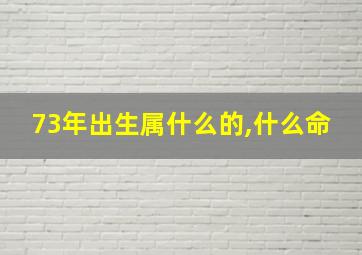 73年出生属什么的,什么命